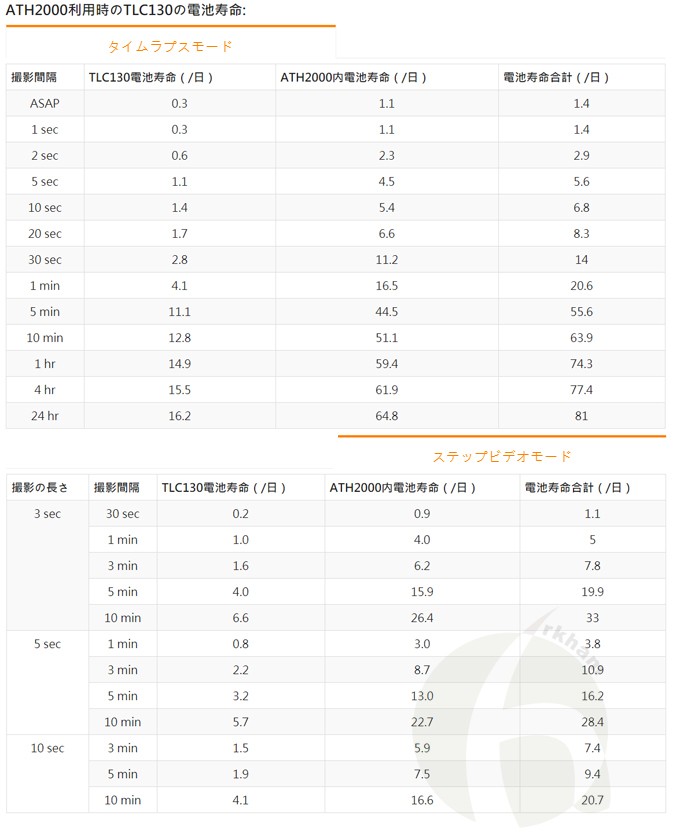 ATH2000利用時のTLC130の電池寿命:

タイムラプスモード

| 撮影間隔 | TLC130電池寿命（/日） | ATH2000内電池寿命（/日） | 電池寿命合計（/日） |
|---|---|---|---|
| ASAP | 0.3 | 1.1 | 1.4 |
| 1 sec | 0.3 | 1.1 | 1.4 |
| 2 sec | 0.6 | 2.3 | 2.9 |
| 5 sec | 1.1 | 4.5 | 5.6 |
| 10 sec | 1.4 | 5.4 | 6.8 |
| 20 sec | 1.7 | 6.6 | 8.3 |
| 30 sec | 2.8 | 11.2 | 14 |
| 1 min | 4.1 | 16.5 | 20.6 |
| 5 min | 11.1 | 44.5 | 55.6 |
| 10 min | 12.8 | 51.1 | 63.9 |
| 1 hr | 14.9 | 59.4 | 74.3 |
| 4 hr | 15.5 | 61.9 | 77.4 |
| 24 hr | 16.2 | 64.8 | 81 |

ステップビデオモード

| 撮影の長さ | 撮影間隔 | TLC130電池寿命（/日） | ATH2000内電池寿命（/日） | 電池寿命合計（/日） |
|---|---|---|---|---|
| 3 sec | 30 sec | 0.2 | 0.9 | 1.1 |
| | 1 min | 1.0 | 4.0 | 5 |
| | 3 min | 1.6 | 6.2 | 7.8 |
| | 5 min | 4.0 | 15.9 | 19.9 |
| | 10 min | 6.6 | 26.4 | 33 |
| 5 sec | 1 min | 0.8 | 3.0 | 3.8 |
| | 3 min | 2.2 | 8.7 | 10.9 |
| | 5 min | 3.2 | 13.0 | 16.2 |
| | 10 min | 5.7 | 22.7 | 28.4 |
| 10 sec | 3 min | 1.5 | 5.9 | 7.4 |
| | 5 min | 1.9 | 7.5 | 9.4 |
| | 10 min | 4.1 | 16.6 | 20.7 |

rkhan